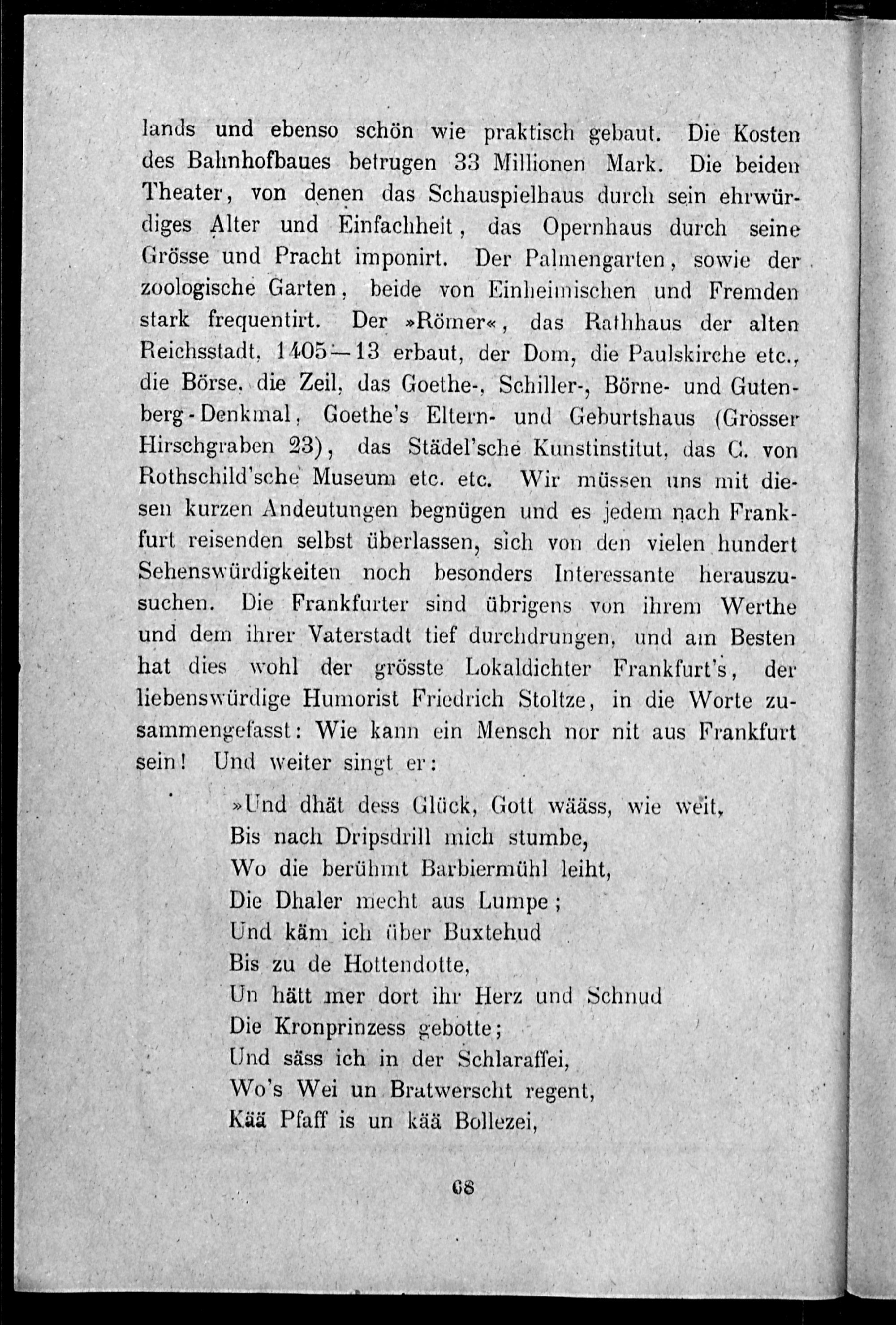 lands und ebenso schön wie praktisch gebaut. Die Kosten des Bahnhofbaues betrugen 33 Millionen Mark. Die beiden Theater, von denen das Schauspielhaus durch sein ehrwürdiges Alter und Einfachheit, das Opernhaus durch seine Grösse und Pracht imponirt. Der Palmengarten, sowie der zoologische Garten, beide von Einheimischen und Fremden stark frequentirt. Der »Römer«, das Rathhaus der alten Reichsstadt, 1405—13 erbaut, der Dom, die Paulskirche etc., die Börse, die Zeil, das Goethe-, Schiller-, Börne- und Gutenberg-Denkmal, Goethe's Eltern- und Geburtshaus (Grosser Hirschgraben 23), das Städel'sche Kunstinstitut, das C. von Rothschild'sche Museum etc. etc. Wir müssen uns mit diesen kurzen Andeutungen begnügen und es jedem nach Frankfurt reisenden selbst überlassen, sich von den vielen hundert Sehenswürdigkeiten noch besonders Interessante herauszusuchen. Die Frankfurter sind übrigens von ihrem Werthe und dem ihrer Vaterstadt tief durchdrungen, und am Besten hat dies wohl der grösste Lokaldichter Frankfurt's, der liebenswürdige Humorist Friedrich Stoltze, in die Worte zusammengefasst: Wie kann ein Mensch nor nit aus Frankfurt sein! Und weiter singt er:

»Und dhät dess Glück, Gott wääss, wie weit,
Bis nach Dripsdrill mich stumbe,
Wo die berühmt Barbiermühl leiht,
Die Dhaler mecht aus Lumpe;
Und käm ich über Buxtehud
Bis zu de Hottendotte,
Un hätt mer dort ihr Herz und Schnud
Die Kronprinzess gebotte;
Und säss ich in der Schlaraffei,
Wo's Wei un Bratwerscht regent,
Kää Pfaff is un kää Bollezei,

68